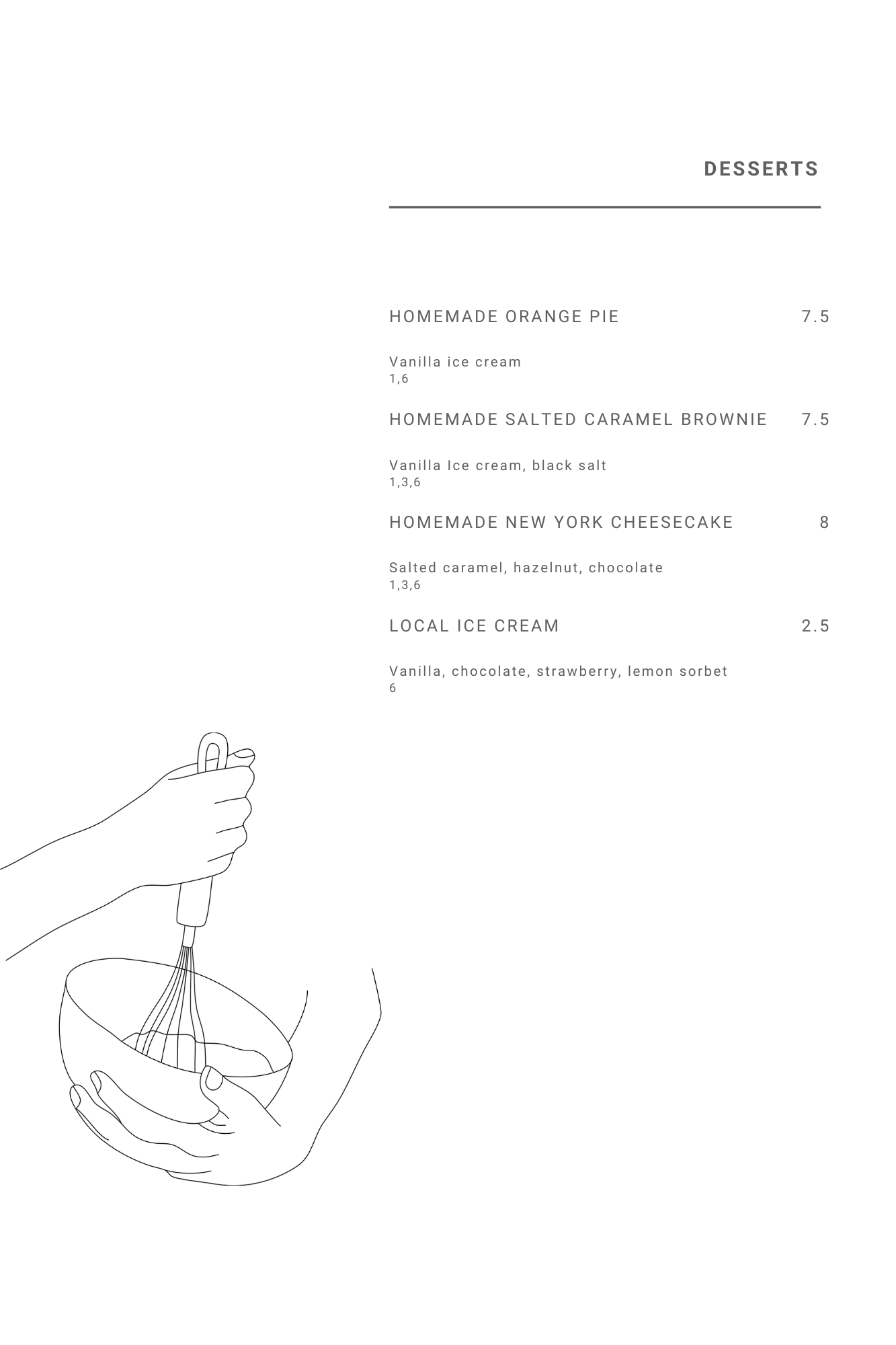 DESSERTS

HOMEMADE ORANGE PIE 7.5

Vanilla ice cream
1,6

HOMEMADE SALTED CARAMEL BROWNIE 7.5

Vanilla Ice cream, black salt
1,3,6

HOMEMADE NEW YORK CHEESECAKE 8

Salted caramel, hazelnut, chocolate
1,3,6

LOCAL ICE CREAM 2.5

Vanilla, chocolate, strawberry, lemon sorbet
6